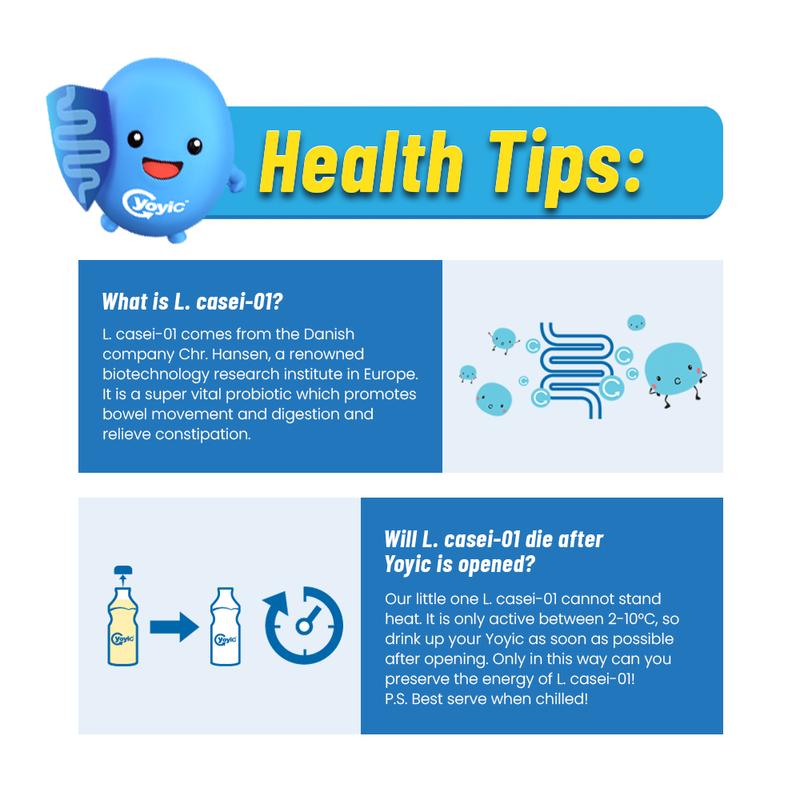 Yoyic

Health Tips:

What is L. casei-01?

L. casei-01 comes from the Danish company Chr. Hansen, a renowned biotechnology research institute in Europe. It is a super vital probiotic which promotes bowel movement and digestion and relieve constipation.

Yoyic

Yoyic

Will L. casei-01 die after Yoyic is opened?

Our little one L. casei-01 cannot stand heat. It is only active between 2-10°C, so drink up your Yoyic as soon as possible after opening. Only in this way can you preserve the energy of L. casei-01!
P.S. Best serve when chilled!